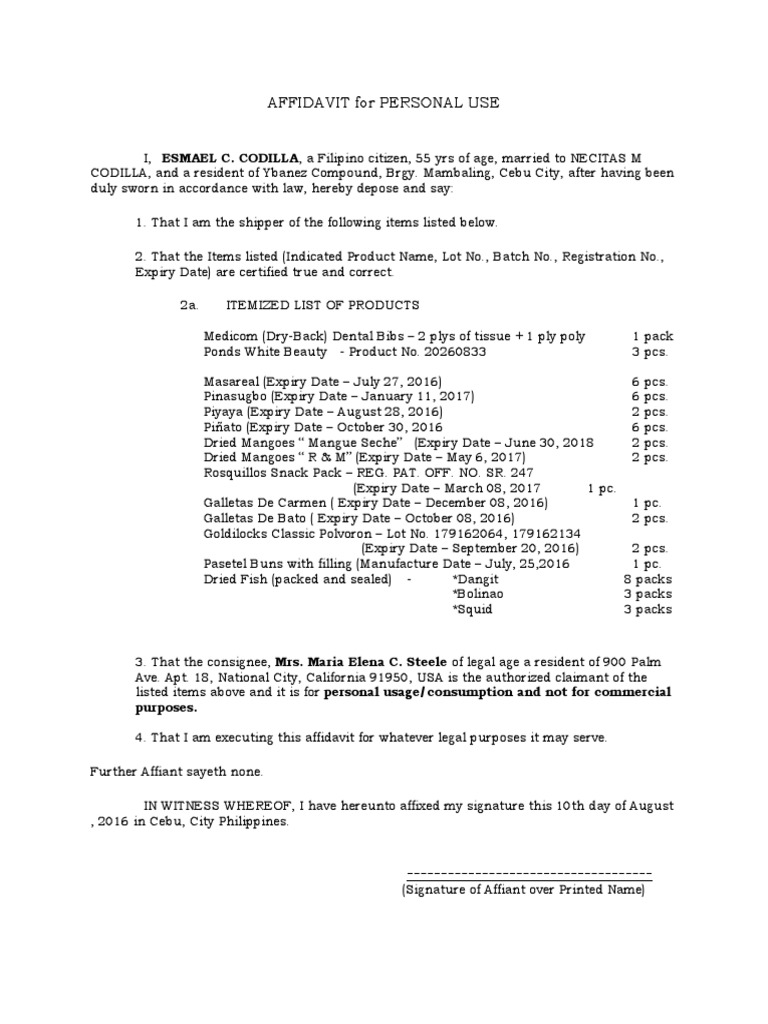 AFFIDAVIT for PERSONAL USE

I, ESMAEL C. CODILLA, a Filipino citizen, 55 yrs of age, married to NECITAS M CODILLA, and a resident of Ybanez Compound, Brgy. Mambaling, Cebu City, after having been duly sworn in accordance with law, hereby depose and say:

1. That I am the shipper of the following items listed below.

2. That the Items listed (Indicated Product Name, Lot No., Batch No., Registration No., Expiry Date) are certified true and correct.

2a. ITEMIZED LIST OF PRODUCTS

Medicom (Dry-Back) Dental Bibs – 2 plys of tissue + 1 ply poly 1 pack
Ponds White Beauty - Product No. 20260833 3 pcs.

Masareal (Expiry Date – July 27, 2016) 6 pcs.
Pinasugbo (Expiry Date – January 11, 2017) 6 pcs.
Piyaya (Expiry Date – August 28, 2016) 2 pcs.
Piñato (Expiry Date – October 30, 2016 6 pcs.
Dried Mangoes " Mangue Seche" (Expiry Date – June 30, 2018 2 pcs.
Dried Mangoes " R & M" (Expiry Date – May 6, 2017) 2 pcs.
Rosquillos Snack Pack – REG. PAT. OFF. NO. SR. 247
(Expiry Date – March 08, 2017 1 pc.
Galletas De Carmen ( Expiry Date – December 08, 2016) 1 pc.
Galletas De Bato ( Expiry Date – October 08, 2016) 2 pcs.
Goldilocks Classic Polvoron – Lot No. 179162064, 179162134
(Expiry Date – September 20, 2016) 2 pcs.
Pasetel Buns with filling (Manufacture Date – July, 25,2016 1 pc.
Dried Fish (packed and sealed) - *Dangit 8 packs
*Bolinao 3 packs
*Squid 3 packs

3. That the consignee, Mrs. Maria Elena C. Steele of legal age a resident of 900 Palm Ave. Apt. 18, National City, California 91950, USA is the authorized claimant of the listed items above and it is for personal usage/consumption and not for commercial purposes.

4. That I am executing this affidavit for whatever legal purposes it may serve.

Further Affiant sayeth none.

IN WITNESS WHEREOF, I have hereunto affixed my signature this 10th day of August , 2016 in Cebu, City Philippines.

____
(Signature of Affiant over Printed Name)